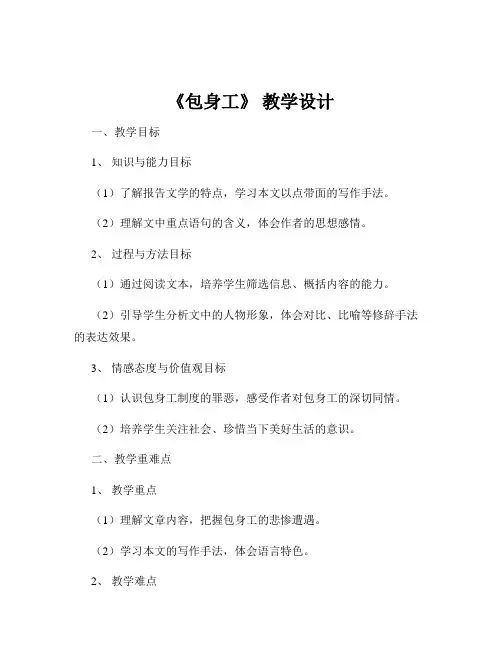 《包身工》 教学设计

一、教学目标

1、 知识与能力目标

（1）了解报告文学的特点，学习本文以点带面的写作手法。

（2）理解文中重点语句的含义，体会作者的思想感情。

2、 过程与方法目标

（1）通过阅读文本，培养学生筛选信息、概括内容的能力。

（2）引导学生分析文中的人物形象，体会对比、比喻等修辞手法的表达效果。

3、 情感态度与价值观目标

（1）认识包身工制度的罪恶，感受作者对包身工的深切同情。

（2）培养学生关注社会、珍惜当下美好生活的意识。

二、教学重难点

1、 教学重点

（1）理解文章内容，把握包身工的悲惨遭遇。

（2）学习本文的写作手法，体会语言特色。

2、 教学难点